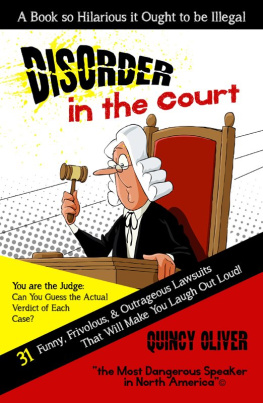 A Book so Hilarious it Ought to be Illegal

DISORDER in the court

You are the Judge: Can You Guess the Actual Verdict of Each Case?

31 Funny, Frivolous, & Outrageous Lawsuits That Will Make You Laugh Out Loud!

QUINCY OLIVER

"the Most Dangerous Speaker in North America"©